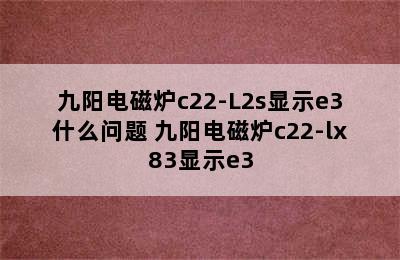 九阳电磁炉c22-L2s显示e3什么问题 九阳电磁炉c22-lx83显示e3